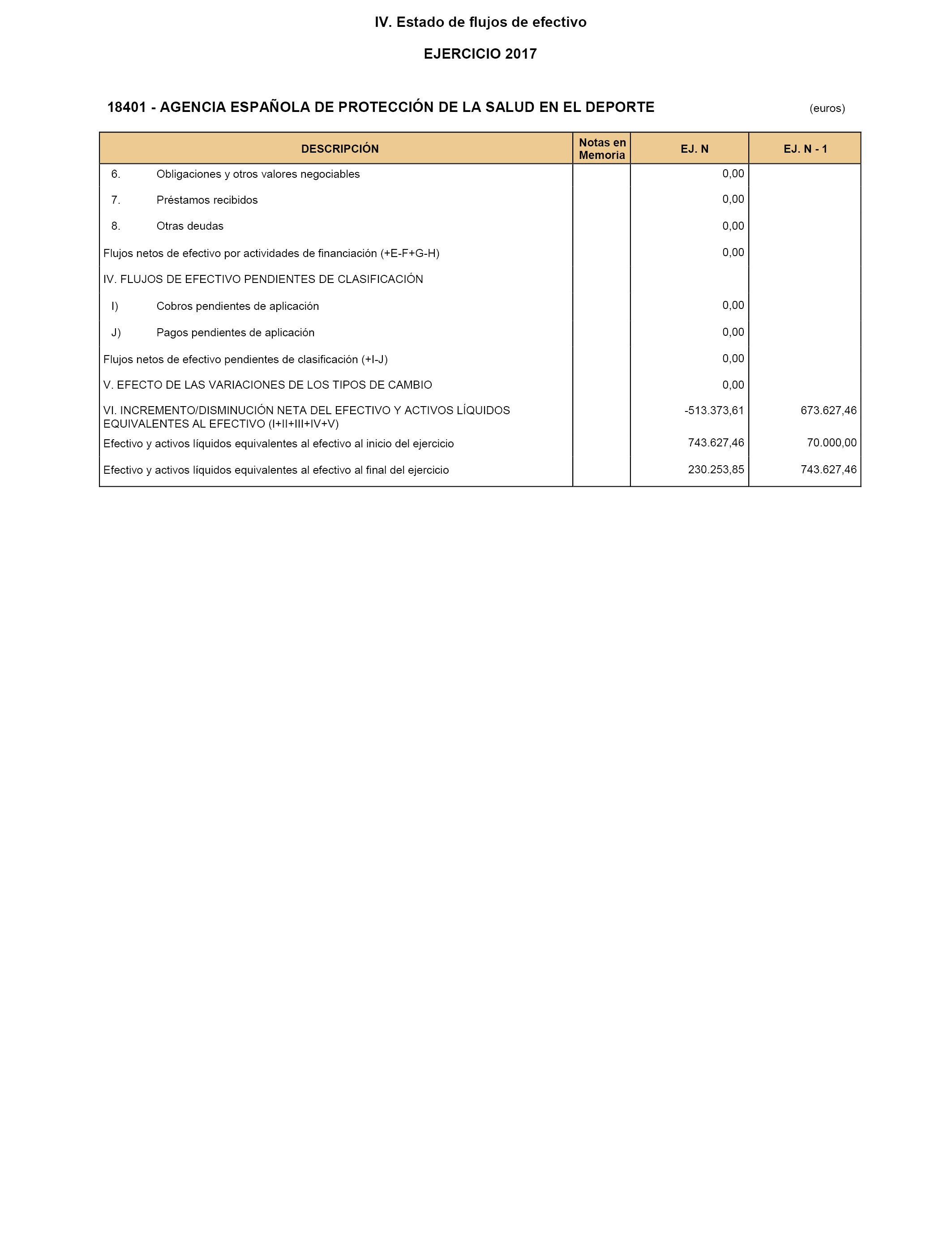 IV. Estado de flujos de efectivo

EJERCICIO 2017

18401 - AGENCIA ESPAÑOLA DE PROTECCIÓN DE LA SALUD EN EL DEPORTE (euros)

| DESCRIPCIÓN | Notas en Memoria | EJ. N | EJ. N - 1 |
|---|---|---|---|
| 6. Obligaciones y otros valores negociables | | 0,00 | |
| 7. Préstamos recibidos | | 0,00 | |
| 8. Otras deudas | | 0,00 | |
| Flujos netos de efectivo por actividades de financiación (+E-F+G-H) | | 0,00 | |
| IV. FLUJOS DE EFECTIVO PENDIENTES DE CLASIFICACIÓN | | | |
| I) Cobros pendientes de aplicación | | 0,00 | |
| J) Pagos pendientes de aplicación | | 0,00 | |
| Flujos netos de efectivo pendientes de clasificación (+I-J) | | 0,00 | |
| V. EFECTO DE LAS VARIACIONES DE LOS TIPOS DE CAMBIO | | 0,00 | |
| VI. INCREMENTO/DISMINUCIÓN NETA DEL EFECTIVO Y ACTIVOS LÍQUIDOS EQUIVALENTES AL EFECTIVO (I+II+III+IV+V) | | -513.373,61 | 673.627,46 |
| Efectivo y activos líquidos equivalentes al efectivo al inicio del ejercicio | | 743.627,46 | 70.000,00 |
| Efectivo y activos líquidos equivalentes al efectivo al final del ejercicio | | 230.253,85 | 743.627,46 |